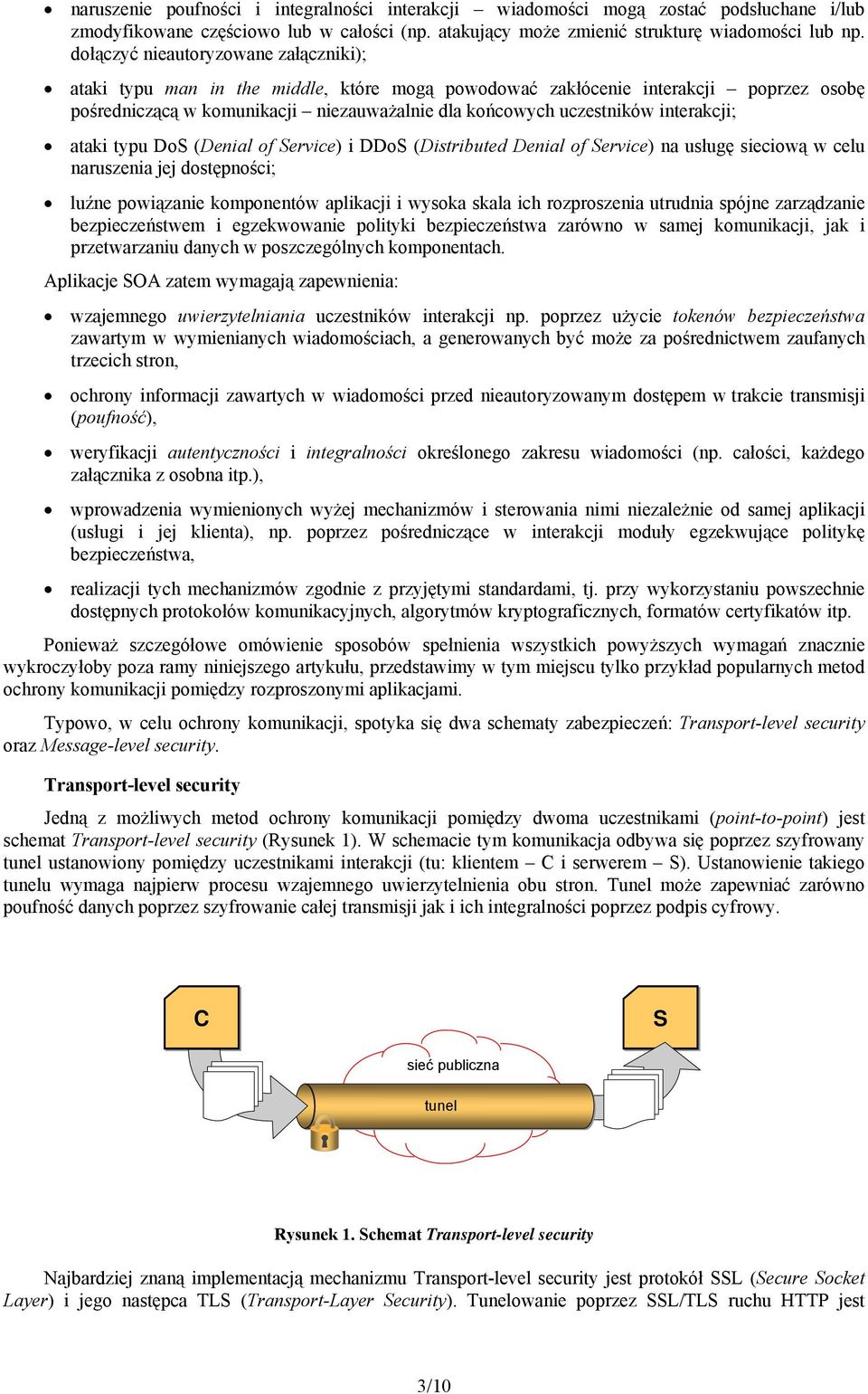 • naruszenie poufności i integralności interakcji – wiadomości mogą zostać podsłuchane i/lub zmodyfikowane częściowo lub w całości (np. atakujący może zmienić strukturę wiadomości lub np. dołączyć nieautoryzowane załączniki);

• ataki typu man in the middle, które mogą powodować zakłócenie interakcji – poprzez osobę pośredniczącą w komunikacji – niezauważalnie dla końcowych uczestników interakcji;

• ataki typu DoS (Denial of Service) i DDoS (Distributed Denial of Service) na usługę sieciową w celu naruszenia jej dostępności;

• luźne powiązanie komponentów aplikacji i wysoka skala ich rozproszenia utrudnia spójne zarządzanie bezpieczeństwem i egzekwowanie polityki bezpieczeństwa zarówno w samej komunikacji, jak i przetwarzaniu danych w poszczególnych komponentach.

Aplikacje SOA zatem wymagają zapewnienia:

• wzajemnego uwierzytelniania uczestników interakcji np. poprzez użycie tokenów bezpieczeństwa zawartym w wymienianych wiadomościach, a generowanych być może za pośrednictwem zaufanych trzecich stron,

• ochrony informacji zawartych w wiadomości przed nieautoryzowanym dostępem w trakcie transmisji (poufność),

• weryfikacji autentyczności i integralności określonego zakresu wiadomości (np. całości, każdego załącznika z osobna itp.),

• wprowadzenia wymienionych wyżej mechanizmów i sterowania nimi niezależnie od samej aplikacji (usługi i jej klienta), np. poprzez pośredniczące w interakcji moduły egzekwujące politykę bezpieczeństwa,

• realizacji tych mechanizmów zgodnie z przyjętymi standardami, tj. przy wykorzystaniu powszechnie dostępnych protokołów komunikacyjnych, algorytmów kryptograficznych, formatów certyfikatów itp.

Ponieważ szczegółowe omówienie sposobów spełnienia wszystkich powyższych wymagań znacznie wykroczyłoby poza ramy niniejszego artykułu, przedstawimy w tym miejscu tylko przykład popularnych metod ochrony komunikacji pomiędzy rozproszonymi aplikacjami.

Typowo, w celu ochrony komunikacji, spotyka się dwa schematy zabezpieczeń: Transport-level security oraz Message-level security.

Transport-level security

Jedną z możliwych metod ochrony komunikacji pomiędzy dwoma uczestnikami (point-to-point) jest schemat Transport-level security (Rysunek 1). W schemacie tym komunikacja odbywa się poprzez szyfrowany tunel ustanowiony pomiędzy uczestnikami interakcji (tu: klientem – C i serwerem – S). Ustanowienie takiego tunelu wymaga najpierw procesu wzajemnego uwierzytelnienia obu stron. Tunel może zapewniać zarówno poufność danych poprzez szyfrowanie całej transmisji jak i ich integralności poprzez podpis cyfrowy.

C

S

sieć publiczna

tunel

Rysunek 1. Schemat Transport-level security

Najbardziej znaną implementacją mechanizmu Transport-level security jest protokół SSL (Secure Socket Layer) i jego następca TLS (Transport-Layer Security). Tunelowanie poprzez SSL/TLS ruchu HTTP jest

3/10